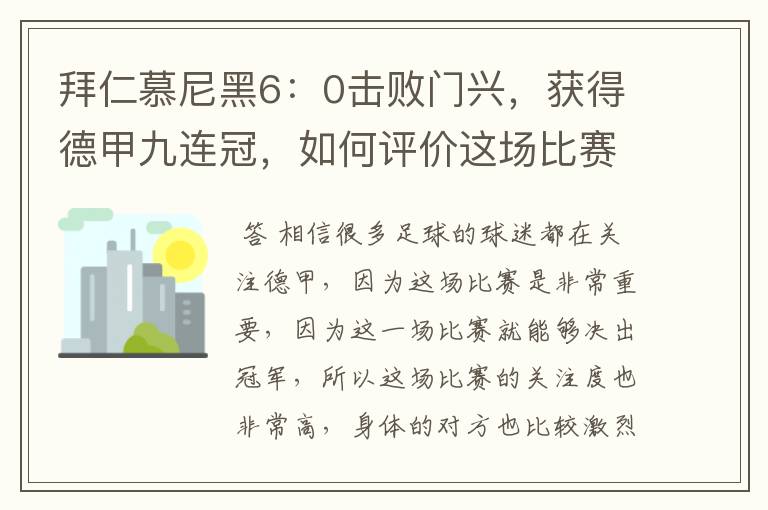 拜仁慕尼黑6：0击败门兴，获得德甲九连冠，如何评价这场比赛

答 相信很多足球的球迷都在关注德甲，因为这场比赛是非常重要，因为这一场比赛就能够决出冠军，所以这场比赛的关注度也非常高，身体的对方也比较激烈